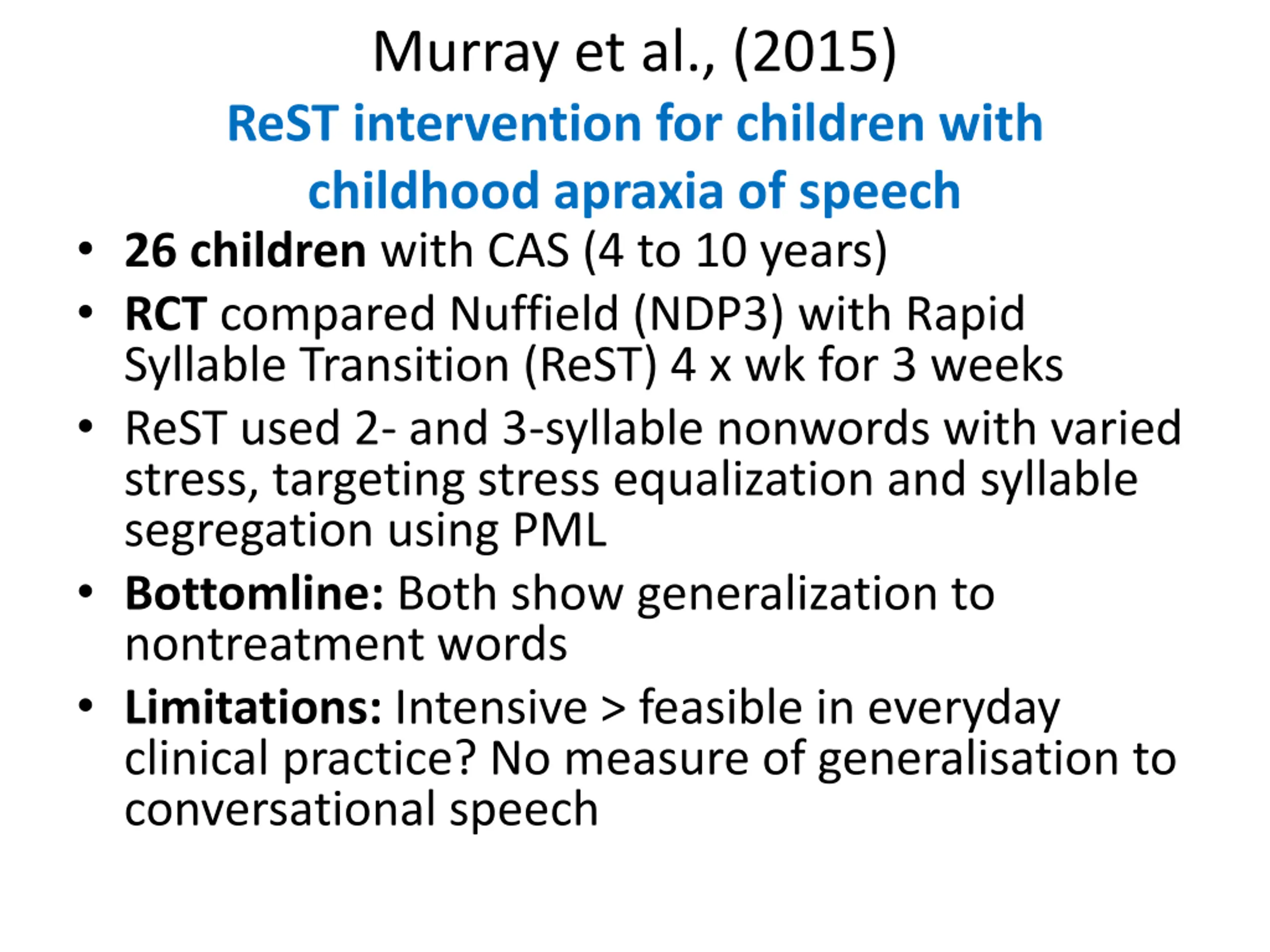 Murray et al., (2015)

ReST intervention for children with childhood apraxia of speech

• 26 children with CAS (4 to 10 years)
• RCT compared Nuffield (NDP3) with Rapid Syllable Transition (ReST) 4 x wk for 3 weeks
• ReST used 2- and 3-syllable nonwords with varied stress, targeting stress equalization and syllable segregation using PML
• Bottomline: Both show generalization to nontreatment words
• Limitations: Intensive > feasible in everyday clinical practice? No measure of generalisation to conversational speech